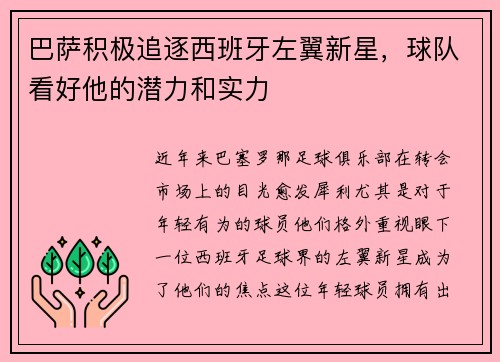 巴萨积极追逐西班牙左翼新星，球队看好他的潜力和实力

近年来巴塞罗那足球俱乐部在转会市场上的目光愈发犀利尤其是对于年轻有为的球员他们格外重视眼下一位西班牙足球界的左翼新星成为了他们的焦点这位年轻球员拥有出